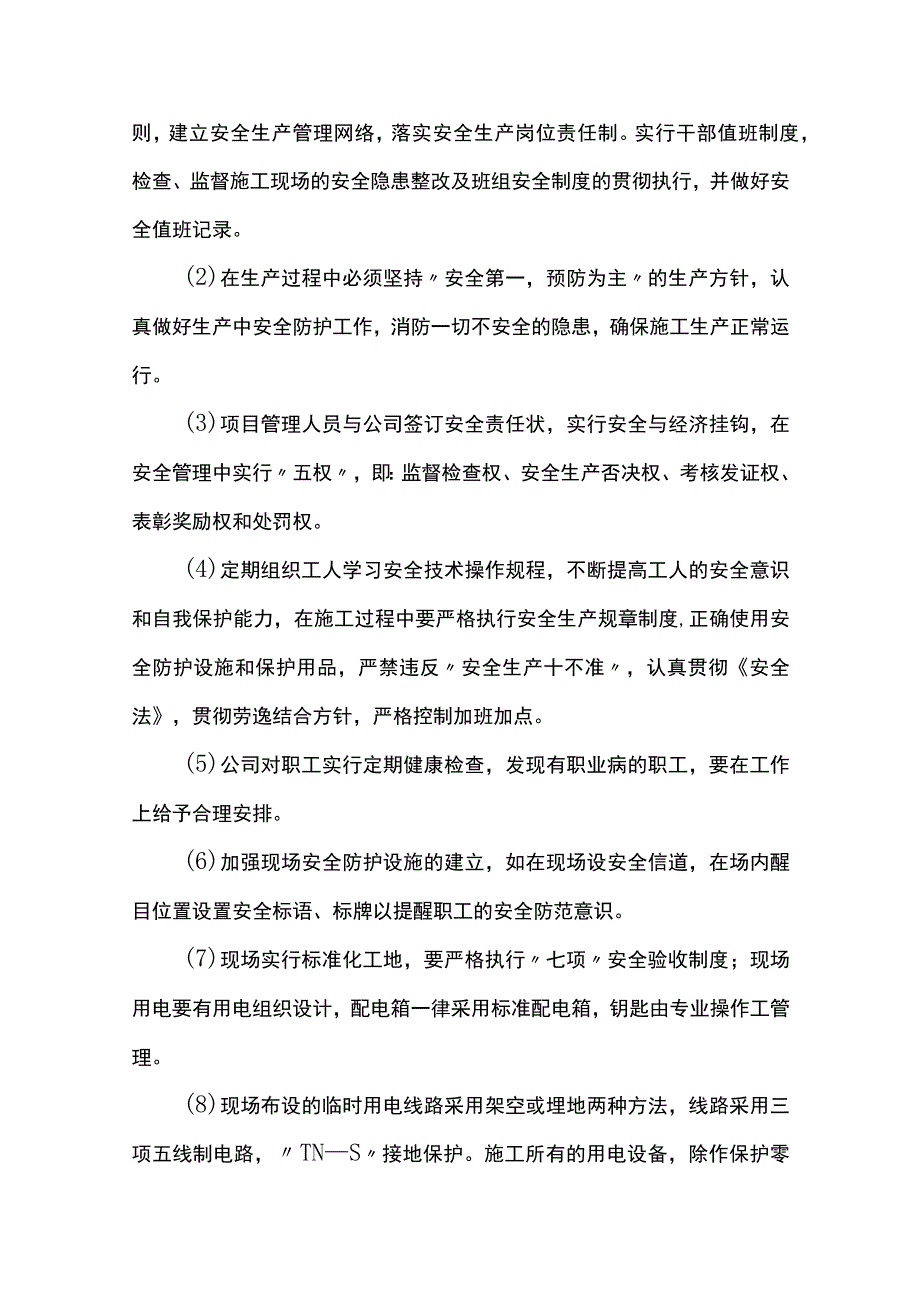 则，建立安全生产管理网络，落实安全生产岗位责任制。实行干部值班制度，检查、监督施工现场的安全隐患整改及班组安全制度的贯彻执行，并做好安全值班记录。

(2)在生产过程中必须坚持〃安全第一，预防为主〃的生产方针，认真做好生产中安全防护工作，消防一切不安全的隐患，确保施工生产正常运行。

(3)项目管理人员与公司签订安全责任状，实行安全与经济挂钩，在安全管理中实行〃五权〃，即：监督检查权、安全生产否决权、考核发证权、表彰奖励权和处罚权。

(4)定期组织工人学习安全技术操作规程，不断提高工人的安全意识和自我保护能力，在施工过程中要严格执行安全生产规章制度，正确使用安全防护设施和保护用品，严禁违反〃安全生产十不准〃，认真贯彻《安全法》，贯彻劳逸结合方针，严格控制加班加点。

(5)公司对职工实行定期健康检查，发现有职业病的职工，要在工作上给予合理安排。

(6)加强现场安全防护设施的建立，如在现场设安全信道，在场内醒目位置设置安全标语、标牌以提醒职工的安全防范意识。

(7)现场实行标准化工地，要严格执行〃七项〃安全验收制度；现场用电要有用电组织设计，配电箱一律采用标准配电箱，钥匙由专业操作工管理。

(8)现场布设的临时用电线路采用架空或埋地两种方法，线路采用三项五线制电路，〃TN—S〃接地保护。施工所有的用电设备，除作保护零